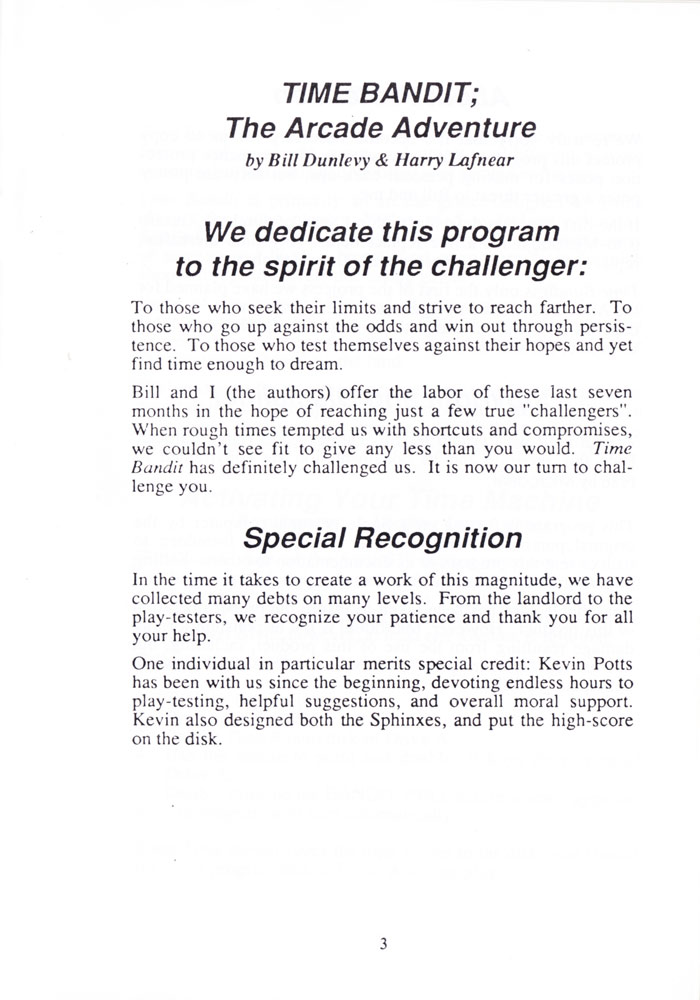 TIME BANDIT;
The Arcade Adventure
by Bill Dunlevy & Harry Lafnear

We dedicate this program to the spirit of the challenger:

To those who seek their limits and strive to reach farther. To those who go up against the odds and win out through persistence. To those who test themselves against their hopes and yet find time enough to dream.

Bill and I (the authors) offer the labor of these last seven months in the hope of reaching just a few true "challengers". When rough times tempted us with shortcuts and compromises, we couldn't see fit to give any less than you would. Time Bandit has definitely challenged us. It is now our turn to challenge you.

Special Recognition

In the time it takes to create a work of this magnitude, we have collected many debts on many levels. From the landlord to the play-testers, we recognize your patience and thank you for all your help.

One individual in particular merits special credit: Kevin Potts has been with us since the beginning, devoting endless hours to play-testing, helpful suggestions, and overall moral support. Kevin also designed both the Sphinxes, and put the high-score on the disk.

3